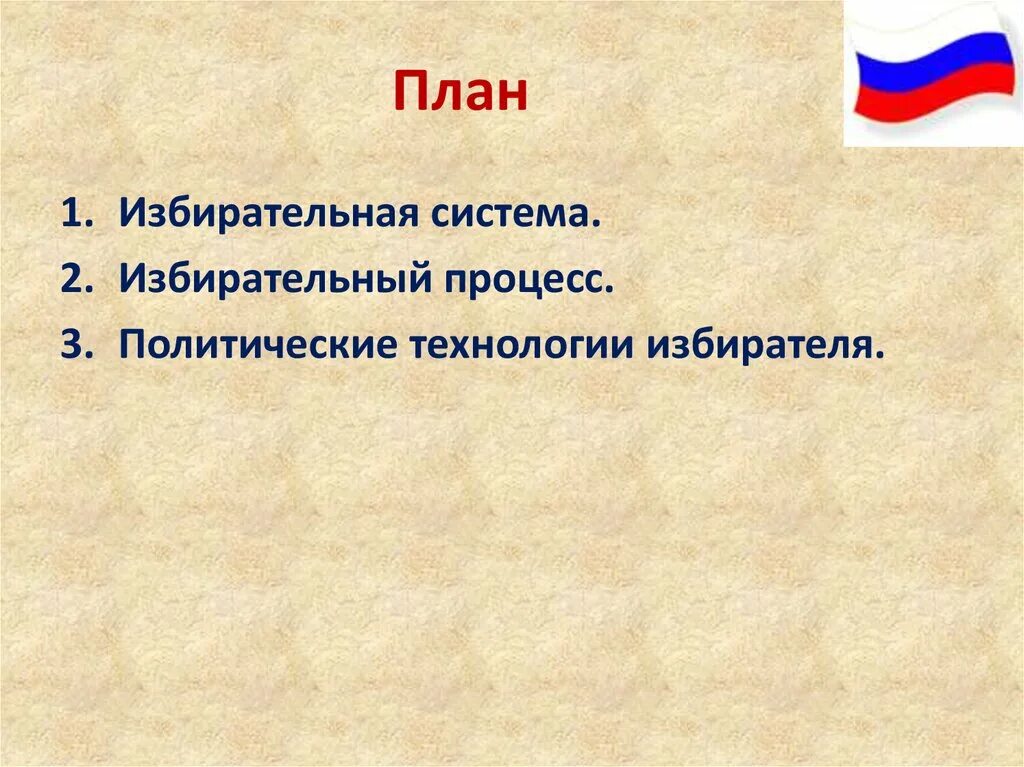 План

1. Избирательная система.
2. Избирательный процесс.
3. Политические технологии избирателя.